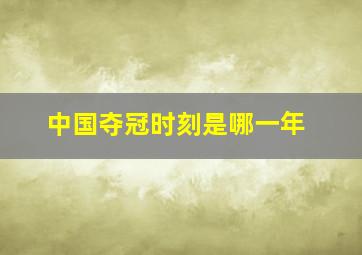 中国夺冠时刻是哪一年